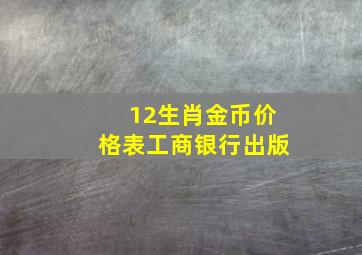 12生肖金币价格表工商银行出版